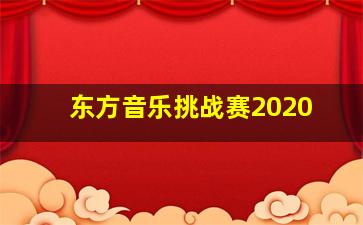 东方音乐挑战赛2020